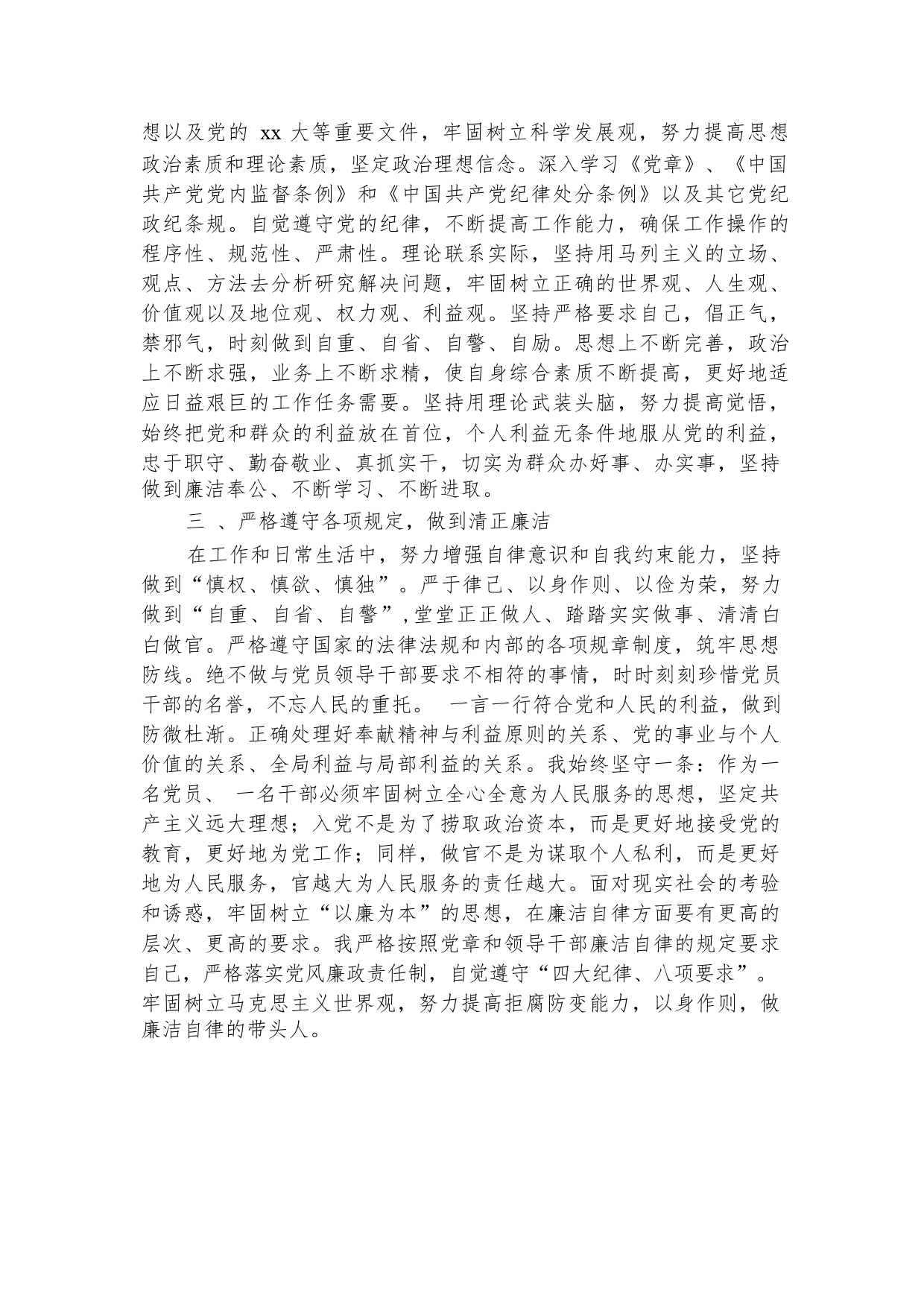 想以及党的 xx 大等重要文件，牢固树立科学发展观，努力提高思想政治素质和理论素质，坚定政治理想信念。深入学习《党章》、《中国共产党党内监督条例》和《中国共产党纪律处分条例》以及其它党纪政纪条规。自觉遵守党的纪律，不断提高工作能力，确保工作操作的程序性、规范性、严肃性。理论联系实际，坚持用马列主义的立场、观点、方法去分析研究解决问题，牢固树立正确的世界观、人生观、价值观以及地位观、权力观、利益观。坚持严格要求自己，倡正气，禁邪气，时刻做到自重、自省、自警、自励。思想上不断完善，政治上不断求强，业务上不断求精，使自身综合素质不断提高，更好地适应日益艰巨的工作任务需要。坚持用理论武装头脑，努力提高觉悟，始终把党和群众的利益放在首位，个人利益无条件地服从党的利益，忠于职守、勤奋敬业、真抓实干，切实为群众办好事、办实事，坚持做到廉洁奉公、不断学习、不断进取。

三 、严格遵守各项规定，做到清正廉洁

在工作和日常生活中，努力增强自律意识和自我约束能力，坚持做到“慎权、慎欲、慎独”。严于律己、以身作则、以俭为荣，努力做到“自重、自省、自警”,堂堂正正做人、踏踏实实做事、清清白白做官。严格遵守国家的法律法规和内部的各项规章制度，筑牢思想防线。绝不做与党员领导干部要求不相符的事情，时时刻刻珍惜党员干部的名誉，不忘人民的重托。 一言一行符合党和人民的利益，做到防微杜渐。正确处理好奉献精神与利益原则的关系、党的事业与个人价值的关系、全局利益与局部利益的关系。我始终坚守一条：作为一名党员、 一名干部必须牢固树立全心全意为人民服务的思想，坚定共产主义远大理想；入党不是为了捞取政治资本，而是更好地接受党的教育，更好地为党工作；同样，做官不是为谋取个人私利，而是更好地为人民服务，官越大为人民服务的责任越大。面对现实社会的考验和诱惑，牢固树立“以廉为本”的思想，在廉洁自律方面要有更高的层次、更高的要求。我严格按照党章和领导干部廉洁自律的规定要求自己，严格落实党风廉政责任制，自觉遵守“四大纪律、八项要求”。牢固树立马克思主义世界观，努力提高拒腐防变能力，以身作则，做廉洁自律的带头人。